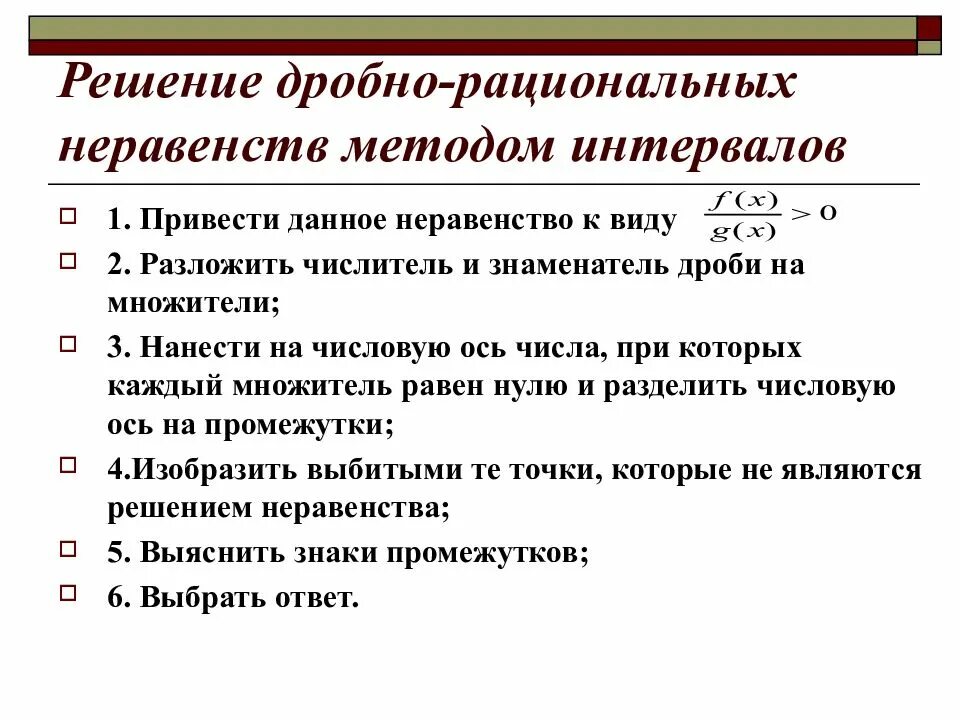 Решение дробно-рациональных неравенств методом интервалов

1. Привести данное неравенство к виду $\frac{f(x)}{g(x)} > 0$

2. Разложить числитель и знаменатель дроби на множители;

3. Нанести на числовую ось числа, при которых каждый множитель равен нулю и разделить числовую ось на промежутки;

4.Изобразить выбитыми те точки, которые не являются решением неравенства;

5. Выяснить знаки промежутков;

6. Выбрать ответ.